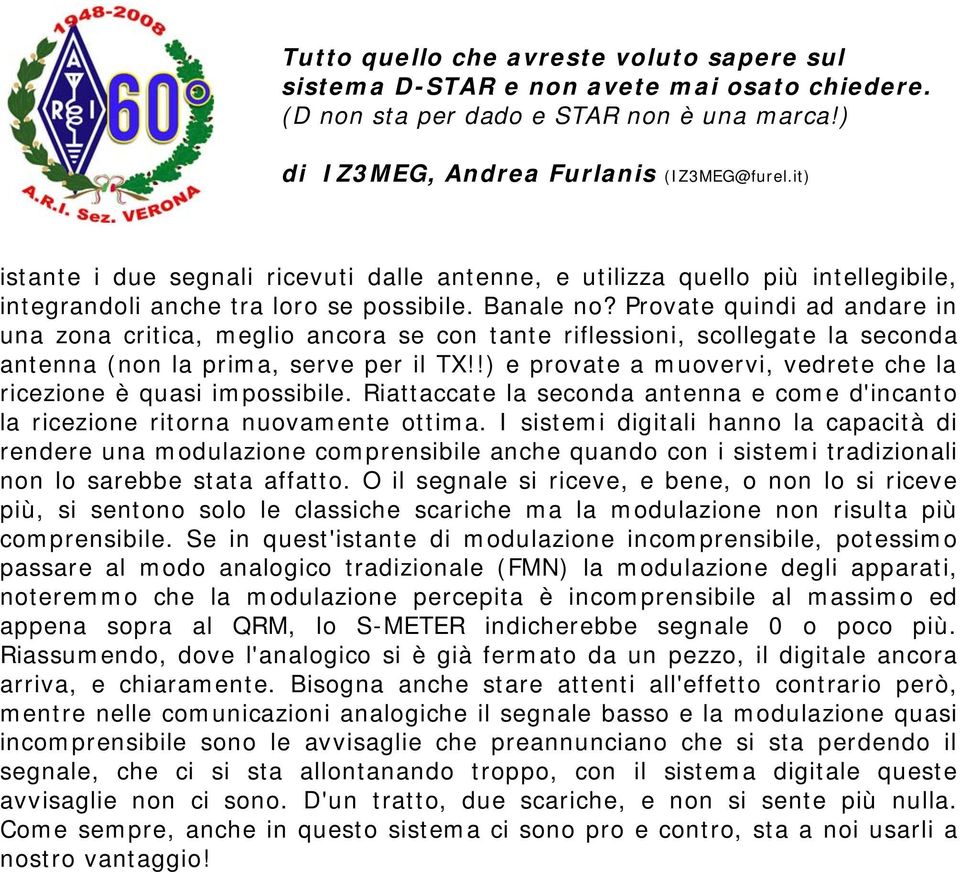 1948-2008
ARI
60°
A.R.I. Sez. VERONA

Tutto quello che avreste voluto sapere sul sistema D-STAR e non avete mai osato chiedere.
(D non sta per dado e STAR non è una marca!)

di IZ3MEG, Andrea Furlanis (IZ3MEG@furel.it)

istante i due segnali ricevuti dalle antenne, e utilizza quello più intellegibile, integrandoli anche tra loro se possibile. Banale no? Provate quindi ad andare in una zona critica, meglio ancora se con tante riflessioni, scollegate la seconda antenna (non la prima, serve per il TX!!) e provate a muovervi, vedrete che la ricezione è quasi impossibile. Riattaccate la seconda antenna e come d'incanto la ricezione ritorna nuovamente ottima. I sistemi digitali hanno la capacità di rendere una modulazione comprensibile anche quando con i sistemi tradizionali non lo sarebbe stata affatto. O il segnale si riceve, e bene, o non lo si riceve più, si sentono solo le classiche scariche ma la modulazione non risulta più comprensibile. Se in quest'istante di modulazione incomprensibile, potessimo passare al modo analogico tradizionale (FMN) la modulazione degli apparati, noteremmo che la modulazione percepita è incomprensibile al massimo ed appena sopra al QRM, lo S-METER indicherebbe segnale 0 o poco più. Riassumendo, dove l'analogico si è già fermato da un pezzo, il digitale ancora arriva, e chiaramente. Bisogna anche stare attenti all'effetto contrario però, mentre nelle comunicazioni analogiche il segnale basso e la modulazione quasi incomprensibile sono le avvisaglie che preannunciano che si sta perdendo il segnale, che ci si sta allontanando troppo, con il sistema digitale queste avvisaglie non ci sono. D'un tratto, due scariche, e non si sente più nulla. Come sempre, anche in questo sistema ci sono pro e contro, sta a noi usarli a nostro vantaggio!